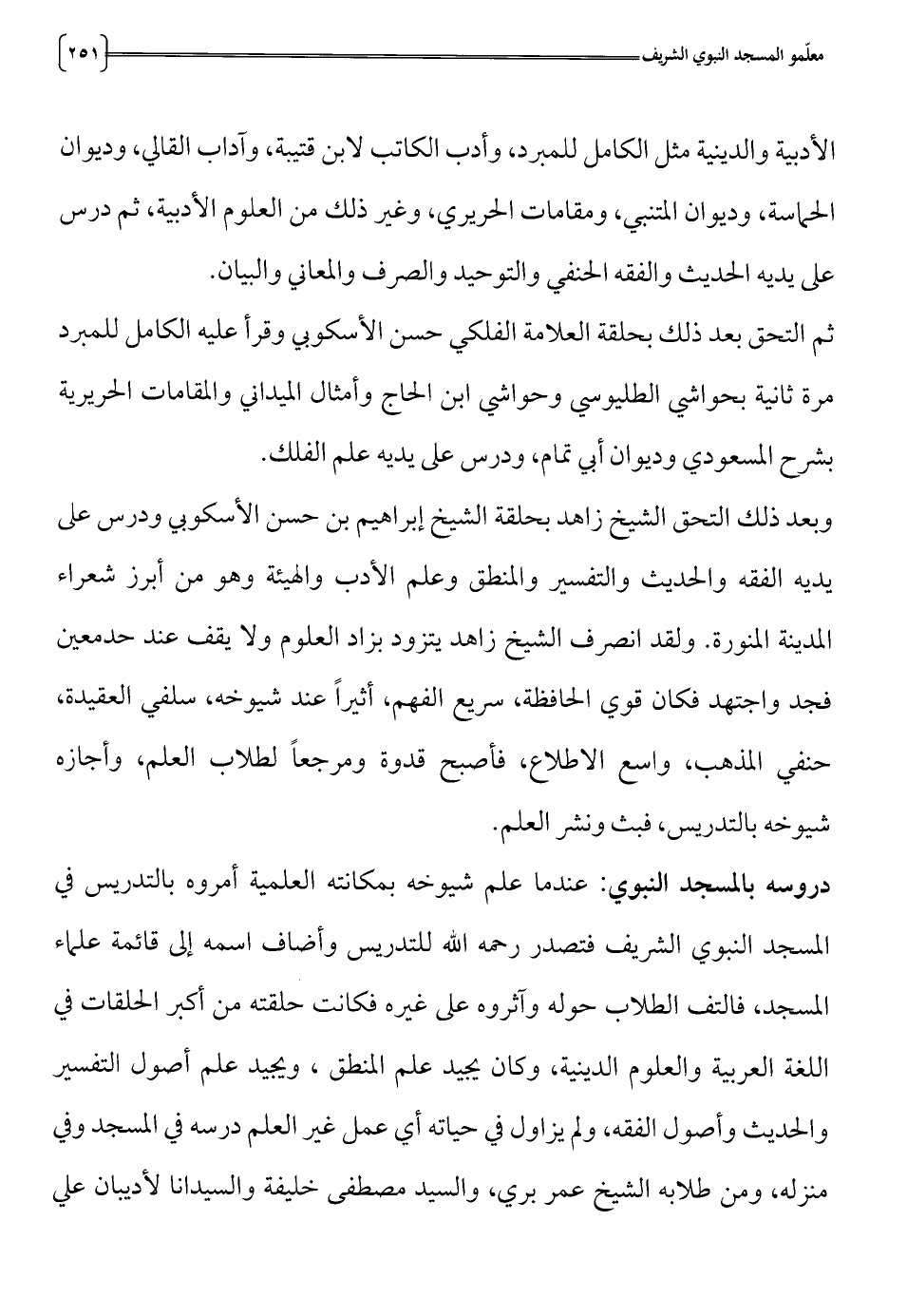 معلّمو المسجد النبوي الشريف ٢٥١

الأدبية والدينية مثل الكامل للمبرد، وأدب الكاتب لابن قتيبة، وآداب القالي، وديوان الحماسة، وديوان المتنبي، ومقامات الحريري، وغير ذلك من العلوم الأدبية، ثم درس على يديه الحديث والفقه الحنفي والتوحيد والصرف والمعاني والبيان.

ثم التحق بعد ذلك بحلقة العلامة الفلكي حسن الأسكوبي وقرأ عليه الكامل للمبرد مرة ثانية بحواشي الطليوسي وحواشي ابن الحاج وأمثال الميداني والمقامات الحريرية بشرح المسعودي وديوان أبي تمام، ودرس على يديه علم الفلك.

وبعد ذلك التحق الشيخ زاهد بحلقة الشيخ إبراهيم بن حسن الأسكوبي ودرس على يديه الفقه والحديث والتفسير والمنطق وعلم الأدب والهيئة وهو من أبرز شعراء المدينة المنورة. ولقد انصرف الشيخ زاهد يتزود بزاد العلوم ولا يقف عند حدمعين فجد واجتهد فكان قوي الحافظة، سريع الفهم، أثيراً عند شيوخه، سلفي العقيدة، حنفي المذهب، واسع الاطلاع، فأصبح قدوة ومرجعاً لطلاب العلم، وأجازه شيوخه بالتدريس، فبث ونشر العلم.

دروسه بالمسجد النبوي: عندما علم شيوخه بمكانته العلمية أمروه بالتدريس في المسجد النبوي الشريف فتصدر رحمه الله للتدريس وأضاف اسمه إلى قائمة علماء المسجد، فالتف الطلاب حوله وآثروه على غيره فكانت حلقته من أكبر الحلقات في اللغة العربية والعلوم الدينية، وكان يجيد علم المنطق ، ويجيد علم أصول التفسير والحديث وأصول الفقه، ولم يزاول في حياته أي عمل غير العلم درسه في المسجد وفي منزله، ومن طلابه الشيخ عمر بري، والسيد مصطفى خليفة والسيدانا لأديبان علي